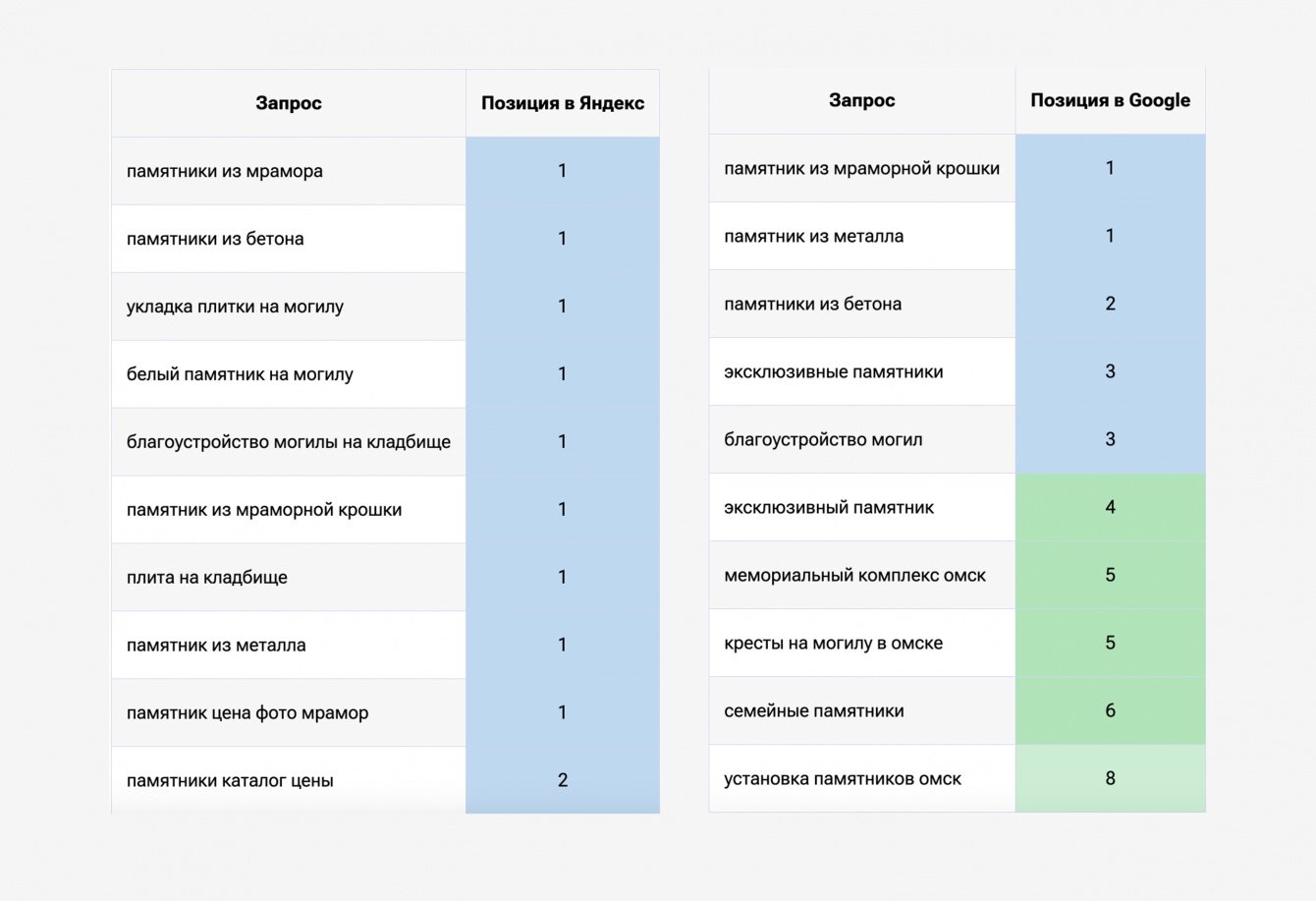 | Запрос | Позиция в Яндекс |
|---|---|
| памятники из мрамора | 1 |
| памятники из бетона | 1 |
| укладка плитки на могилу | 1 |
| белый памятник на могилу | 1 |
| благоустройство могилы на кладбище | 1 |
| памятник из мраморной крошки | 1 |
| плита на кладбище | 1 |
| памятник из металла | 1 |
| памятник цена фото мрамор | 1 |
| памятники каталог цены | 2 |

| Запрос | Позиция в Google |
|---|---|
| памятник из мраморной крошки | 1 |
| памятник из металла | 1 |
| памятники из бетона | 2 |
| эксклюзивные памятники | 3 |
| благоустройство могил | 3 |
| эксклюзивный памятник | 4 |
| мемориальный комплекс омск | 5 |
| кресты на могилу в омске | 5 |
| семейные памятники | 6 |
| установка памятников омск | 8 |